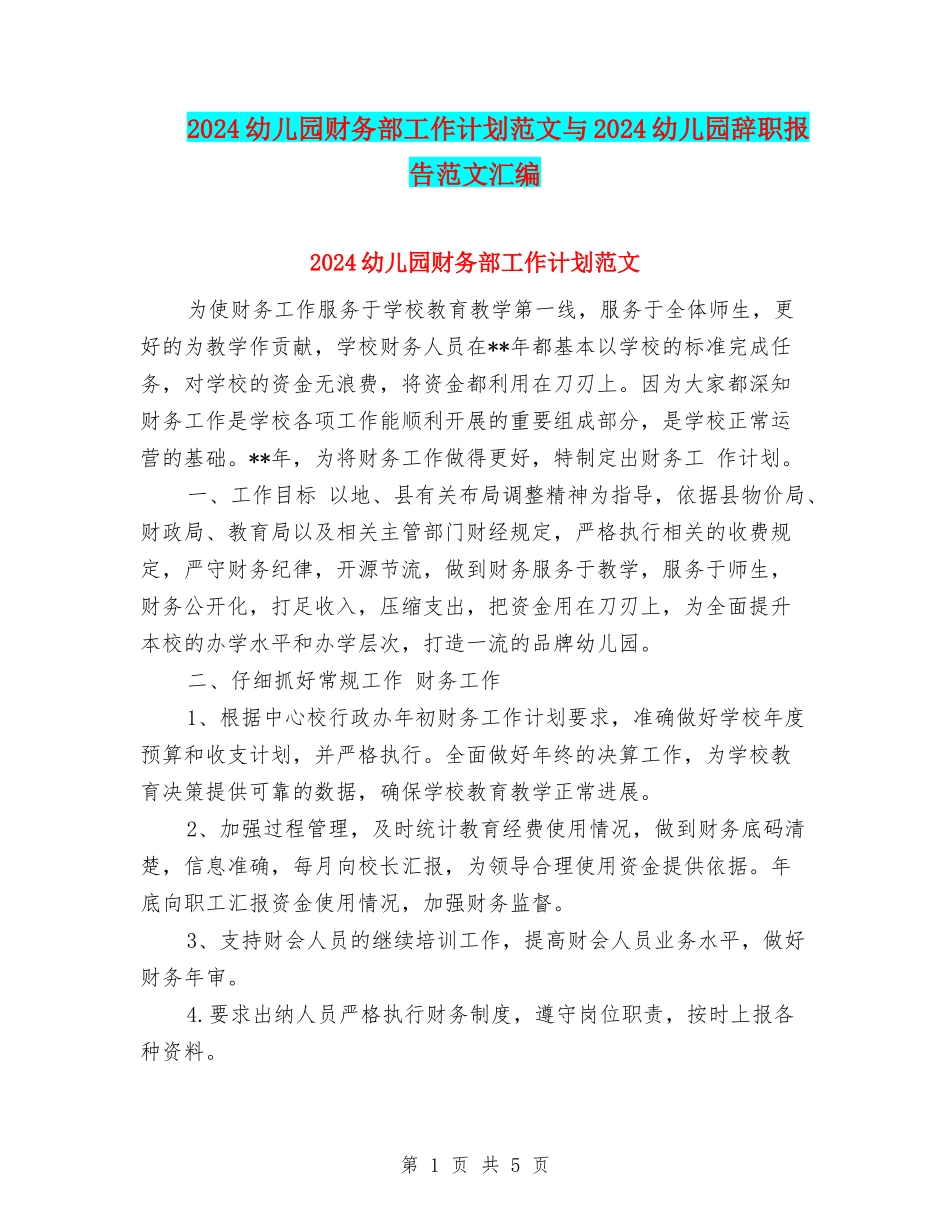 2024幼儿园财务部工作计划范文与2024幼儿园辞职报告范文汇编

2024幼儿园财务部工作计划范文

为使财务工作服务于学校教育教学第一线，服务于全体师生，更好的为教学作贡献，学校财务人员在**年都基本以学校的标准完成任务，对学校的资金无浪费，将资金都利用在刀刃上。因为大家都深知财务工作是学校各项工作能顺利开展的重要组成部分，是学校正常运营的基础。**年，为将财务工作做得更好，特制定出财务工 作计划。

一、工作目标 以地、县有关布局调整精神为指导，依据县物价局、财政局、教育局以及相关主管部门财经规定，严格执行相关的收费规定，严守财务纪律，开源节流，做到财务服务于教学，服务于师生，财务公开化，打足收入，压缩支出，把资金用在刀刃上，为全面提升本校的办学水平和办学层次，打造一流的品牌幼儿园。

二、仔细抓好常规工作 财务工作

1、根据中心校行政办年初财务工作计划要求，准确做好学校年度预算和收支计划，并严格执行。全面做好年终的决算工作，为学校教育决策提供可靠的数据，确保学校教育教学正常进展。

2、加强过程管理，及时统计教育经费使用情况，做到财务底码清楚，信息准确，每月向校长汇报，为领导合理使用资金提供依据。年底向职工汇报资金使用情况，加强财务监督。

3、支持财会人员的继续培训工作，提高财会人员业务水平，做好财务年审。

4.要求出纳人员严格执行财务制度，遵守岗位职责，按时上报各种资料。

第 1 页 共 5 页